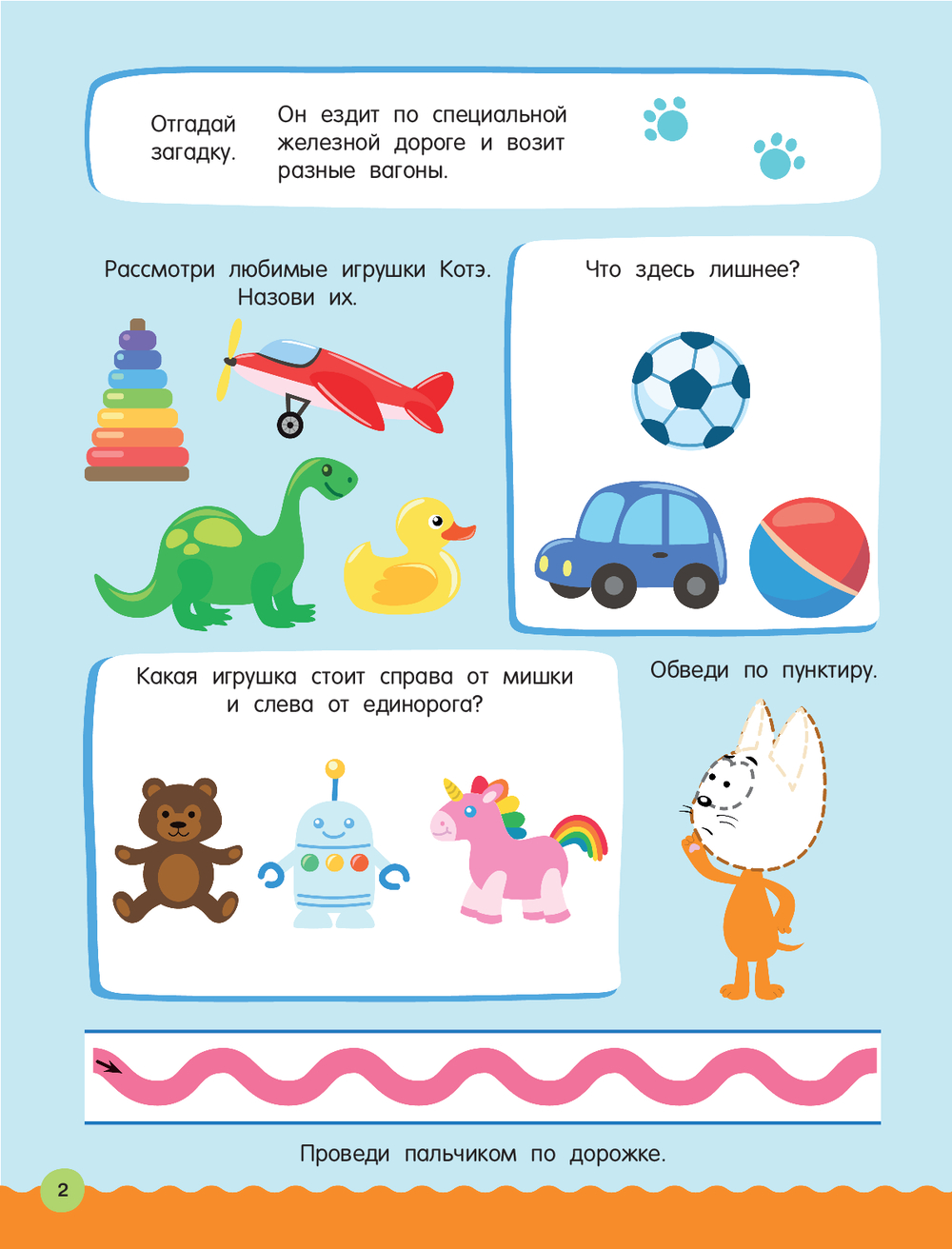 Отгадай загадку.

Он ездит по специальной железной дороге и возит разные вагоны.

Рассмотри любимые игрушки Котэ. Назови их.

Что здесь лишнее?

Какая игрушка стоит справа от мишки и слева от единорога?

Обведи по пунктиру.

Проведи пальчиком по дорожке.

2